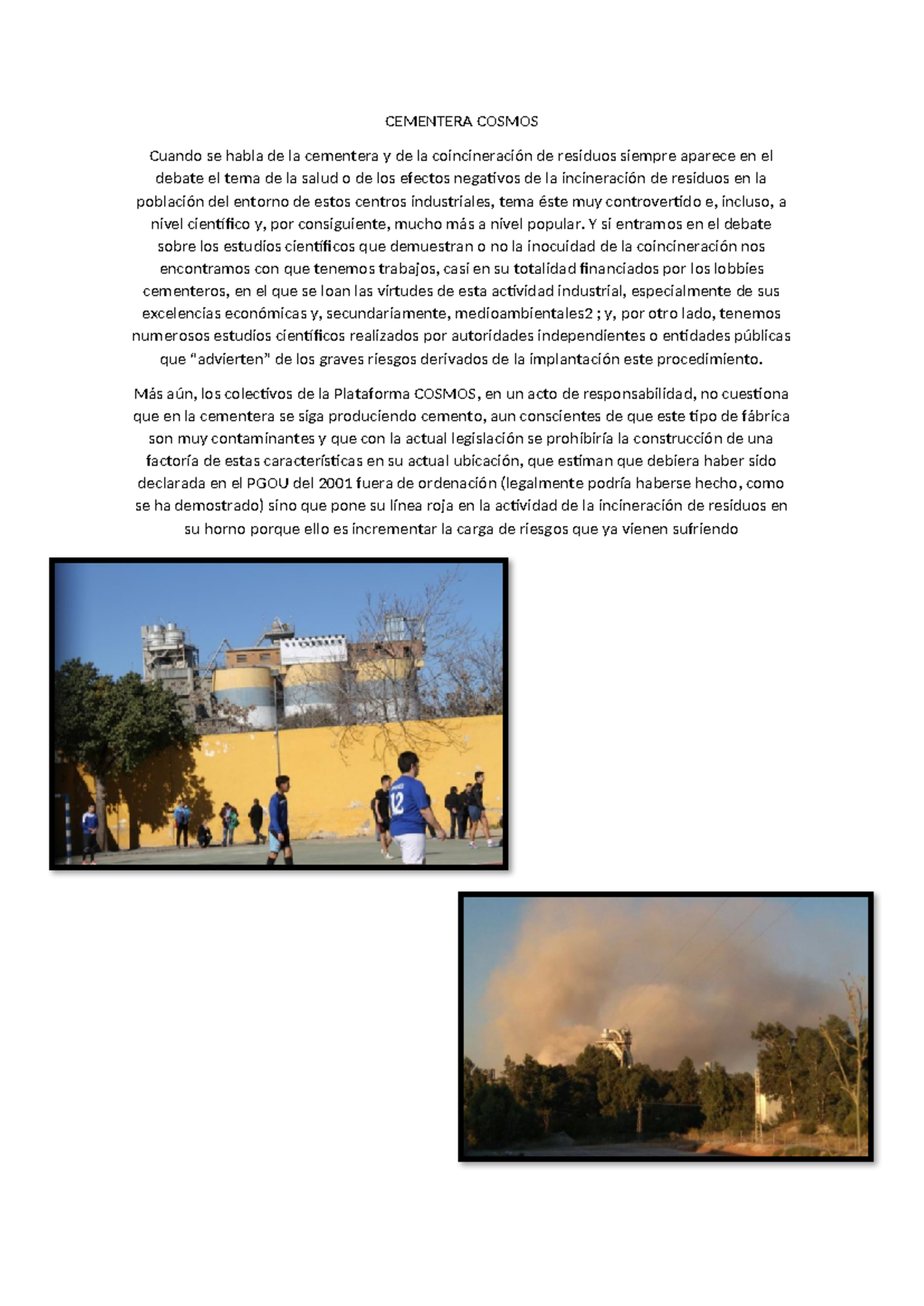 CEMENTERA COSMOS

Cuando se habla de la cementera y de la coincineración de residuos siempre aparece en el debate el tema de la salud o de los efectos negativos de la incineración de residuos en la población del entorno de estos centros industriales, tema éste muy controvertido e, incluso, a nivel científico y, por consiguiente, mucho más a nivel popular. Y si entramos en el debate sobre los estudios científicos que demuestran o no la inocuidad de la coincineración nos encontramos con que tenemos trabajos, casi en su totalidad financiados por los lobbies cementeros, en el que se loan las virtudes de esta actividad industrial, especialmente de sus excelencias económicas y, secundariamente, medioambientales2 ; y, por otro lado, tenemos numerosos estudios científicos realizados por autoridades independientes o entidades públicas que "advierten" de los graves riesgos derivados de la implantación este procedimiento.

Más aún, los colectivos de la Plataforma COSMOS, en un acto de responsabilidad, no cuestiona que en la cementera se siga produciendo cemento, aun conscientes de que este tipo de fábrica son muy contaminantes y que con la actual legislación se prohibiría la construcción de una factoría de estas características en su actual ubicación, que estiman que debiera haber sido declarada en el PGOU del 2001 fuera de ordenación (legalmente podría haberse hecho, como se ha demostrado) sino que pone su línea roja en la actividad de la incineración de residuos en su horno porque ello es incrementar la carga de riesgos que ya vienen sufriendo

12